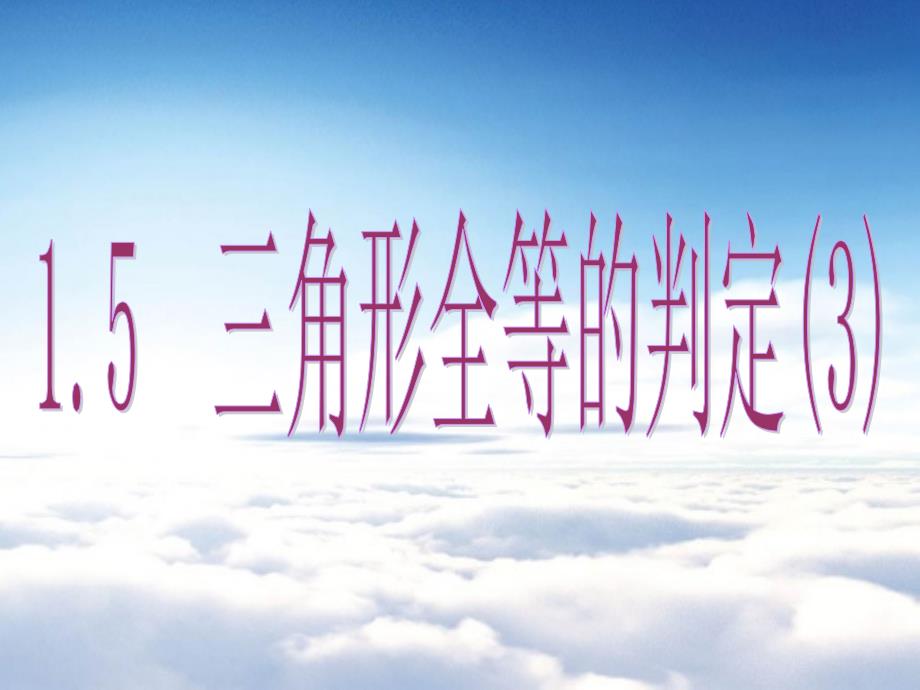 1.5 三角形全等的判定(3)